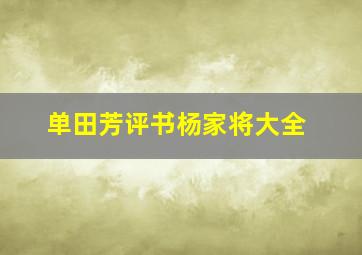 单田芳评书杨家将大全